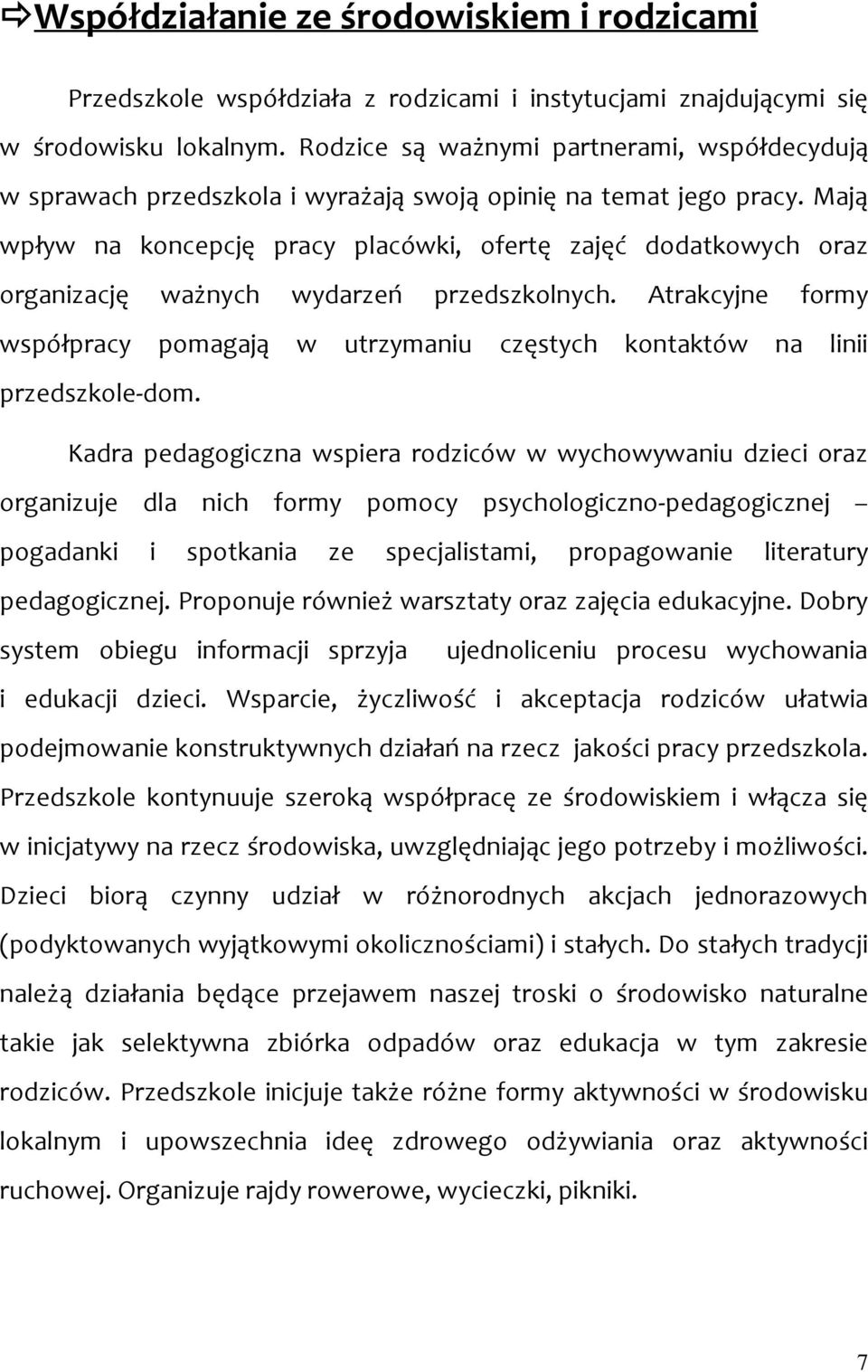 ⇨Współdziałanie ze środowiskiem i rodzicami

Przedszkole współdziała z rodzicami i instytucjami znajdującymi się w środowisku lokalnym. Rodzice są ważnymi partnerami, współdecydują w sprawach przedszkola i wyrażają swoją opinię na temat jego pracy. Mają wpływ na koncepcję pracy placówki, ofertę zajęć dodatkowych oraz organizację ważnych wydarzeń przedszkolnych. Atrakcyjne formy współpracy pomagają w utrzymaniu częstych kontaktów na linii przedszkole-dom.

Kadra pedagogiczna wspiera rodziców w wychowywaniu dzieci oraz organizuje dla nich formy pomocy psychologiczno-pedagogicznej – pogadanki i spotkania ze specjalistami, propagowanie literatury pedagogicznej. Proponuje również warsztaty oraz zajęcia edukacyjne. Dobry system obiegu informacji sprzyja ujednoliceniu procesu wychowania i edukacji dzieci. Wsparcie, życzliwość i akceptacja rodziców ułatwia podejmowanie konstruktywnych działań na rzecz jakości pracy przedszkola. Przedszkole kontynuuje szeroką współpracę ze środowiskiem i włącza się w inicjatywy na rzecz środowiska, uwzględniając jego potrzeby i możliwości. Dzieci biorą czynny udział w różnorodnych akcjach jednorazowych (podyktowanych wyjątkowymi okolicznościami) i stałych. Do stałych tradycji należą działania będące przejawem naszej troski o środowisko naturalne takie jak selektywna zbiórka odpadów oraz edukacja w tym zakresie rodziców. Przedszkole inicjuje także różne formy aktywności w środowisku lokalnym i upowszechnia ideę zdrowego odżywiania oraz aktywności ruchowej. Organizuje rajdy rowerowe, wycieczki, pikniki.

7